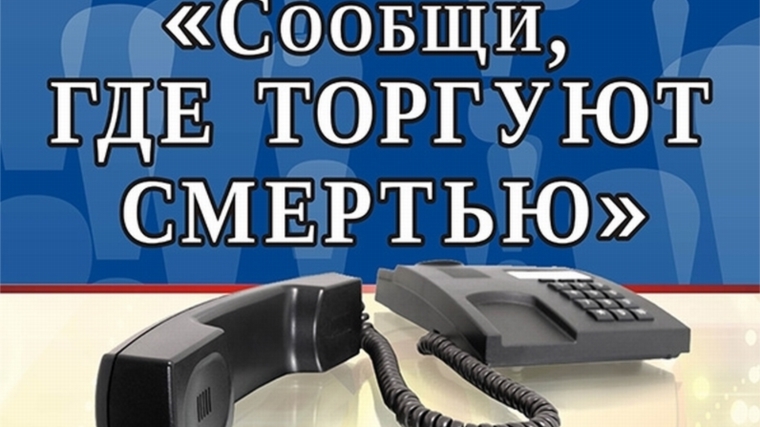 «Сообщи, ГДЕ ТОРГУЮТ СМЕРТЬЮ»